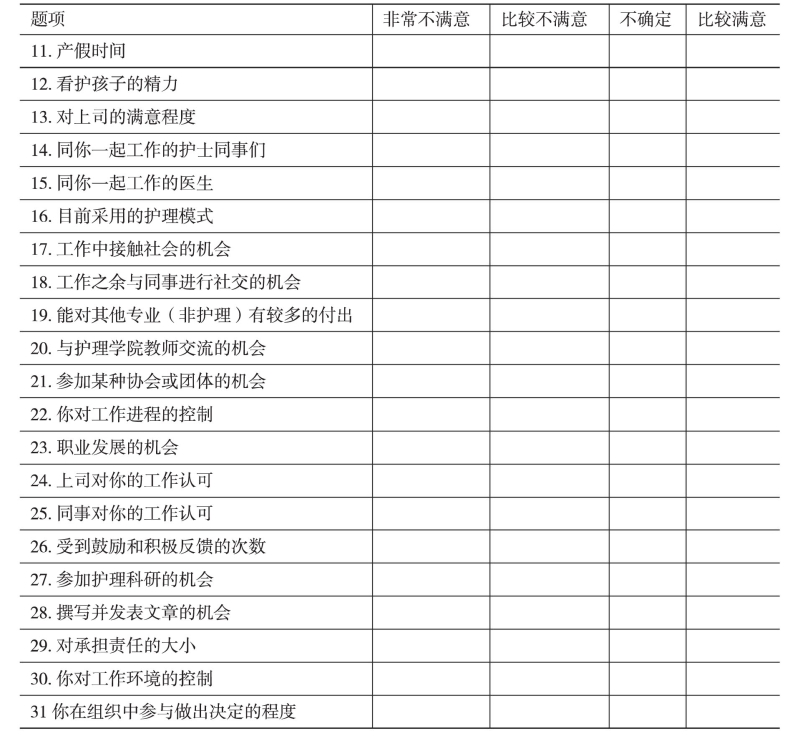 | 题项 | 非常不满意 | 比较不满意 | 不确定 | 比较满意 |
|---|---|---|---|---|
| 11. 产假时间 | | | | |
| 12. 看护孩子的精力 | | | | |
| 13. 对上司的满意程度 | | | | |
| 14. 同你一起工作的护士同事们 | | | | |
| 15. 同你一起工作的医生 | | | | |
| 16. 目前采用的护理模式 | | | | |
| 17. 工作中接触社会的机会 | | | | |
| 18. 工作之余与同事进行社交的机会 | | | | |
| 19. 能对其他专业（非护理）有较多的付出 | | | | |
| 20. 与护理学院教师交流的机会 | | | | |
| 21. 参加某种协会或团体的机会 | | | | |
| 22. 你对工作进程的控制 | | | | |
| 23. 职业发展的机会 | | | | |
| 24. 上司对你的工作认可 | | | | |
| 25. 同事对你的工作认可 | | | | |
| 26. 受到鼓励和积极反馈的次数 | | | | |
| 27. 参加护理科研的机会 | | | | |
| 28. 撰写并发表文章的机会 | | | | |
| 29. 对承担责任的大小 | | | | |
| 30. 你对工作环境的控制 | | | | |
| 31 你在组织中参与做出决定的程度 | | | | |